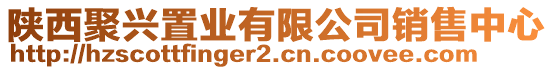 陕西聚兴置业有限公司销售中心
http://hzscottfinger2.cn.coovee.com